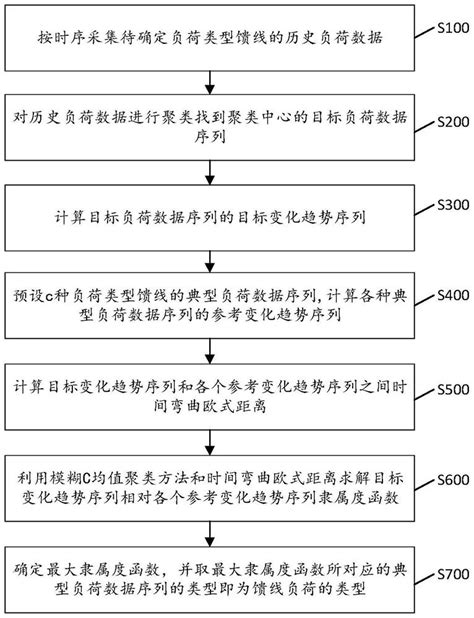 按时序采集待确定负荷类型馈线的历史负荷数据

S100

对历史负荷数据进行聚类找到聚类中心的目标负荷数据序列

S200

计算目标负荷数据序列的目标变化趋势序列

S300

预设c种负荷类型馈线的典型负荷数据序列，计算各种典型负荷数据序列的参考变化趋势序列

S400

计算目标变化趋势序列和各个参考变化趋势序列之间时间弯曲欧式距离

S500

利用模糊C均值聚类方法和时间弯曲欧式距离求解目标变化趋势序列相对各个参考变化趋势序列隶属度函数

S600

确定最大隶属度函数，并取最大隶属度函数所对应的典型负荷数据序列的类型即为馈线负荷的类型

S700